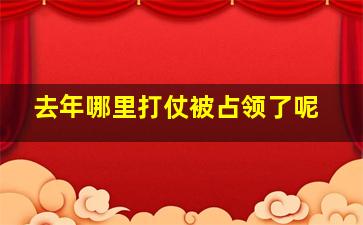 去年哪里打仗被占领了呢